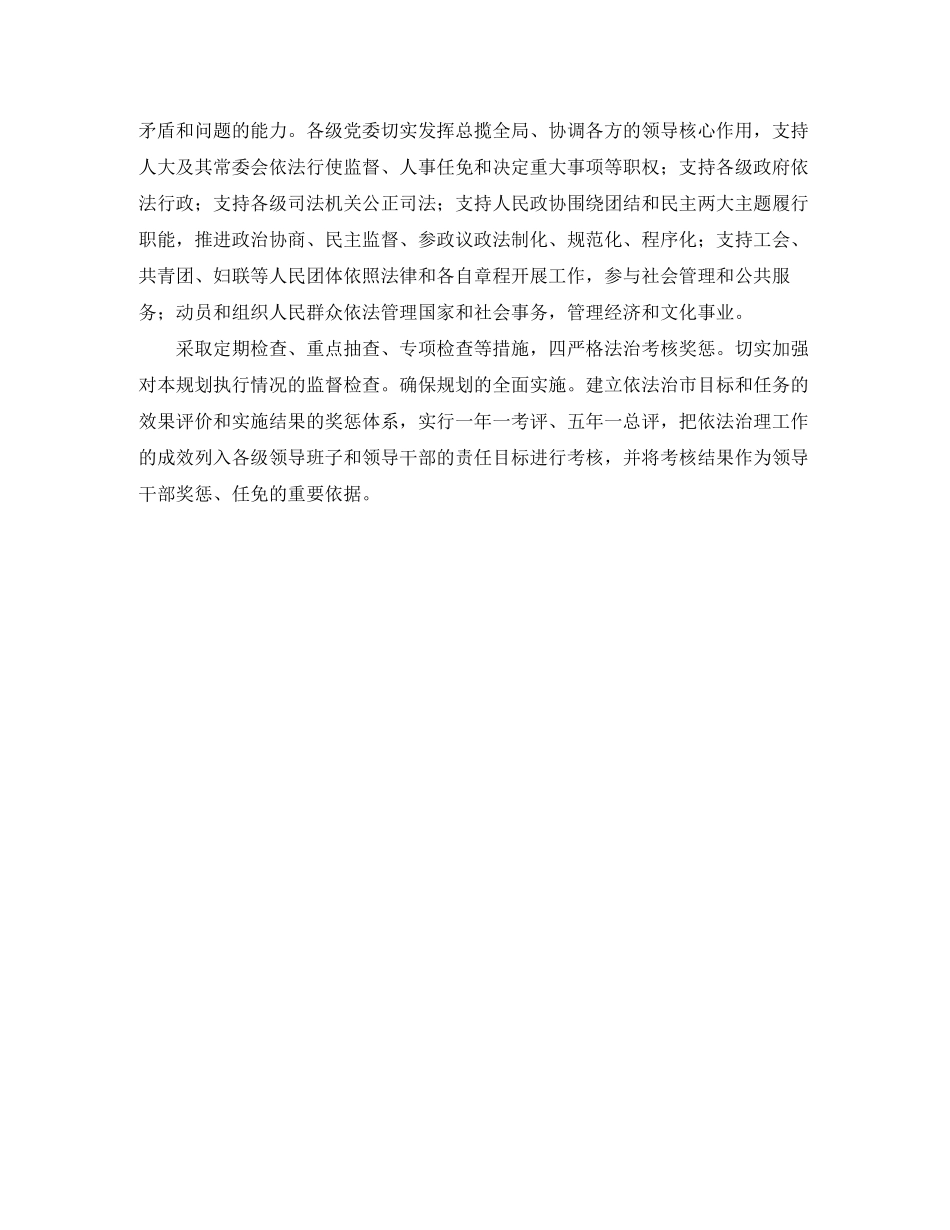 矛盾和问题的能力。各级党委切实发挥总揽全局、协调各方的领导核心作用，支持人大及其常委会依法行使监督、人事任免和决定重大事项等职权；支持各级政府依法行政；支持各级司法机关公正司法；支持人民政协围绕团结和民主两大主题履行职能，推进政治协商、民主监督、参政议政法制化、规范化、程序化；支持工会、共青团、妇联等人民团体依照法律和各自章程开展工作，参与社会管理和公共服务；动员和组织人民群众依法管理国家和社会事务，管理经济和文化事业。

采取定期检查、重点抽查、专项检查等措施，四严格法治考核奖惩。切实加强对本规划执行情况的监督检查。确保规划的全面实施。建立依法治市目标和任务的效果评价和实施结果的奖惩体系，实行一年一考评、五年一总评，把依法治理工作的成效列入各级领导班子和领导干部的责任目标进行考核，并将考核结果作为领导干部奖惩、任免的重要依据。